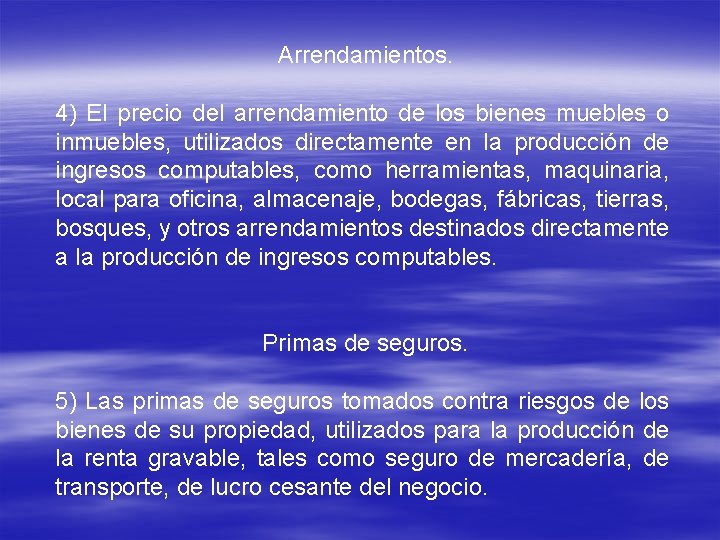 Arrendamientos.

4) El precio del arrendamiento de los bienes muebles o inmuebles, utilizados directamente en la producción de ingresos computables, como herramientas, maquinaria, local para oficina, almacenaje, bodegas, fábricas, tierras, bosques, y otros arrendamientos destinados directamente a la producción de ingresos computables.

Primas de seguros.

5) Las primas de seguros tomados contra riesgos de los bienes de su propiedad, utilizados para la producción de la renta gravable, tales como seguro de mercadería, de transporte, de lucro cesante del negocio.